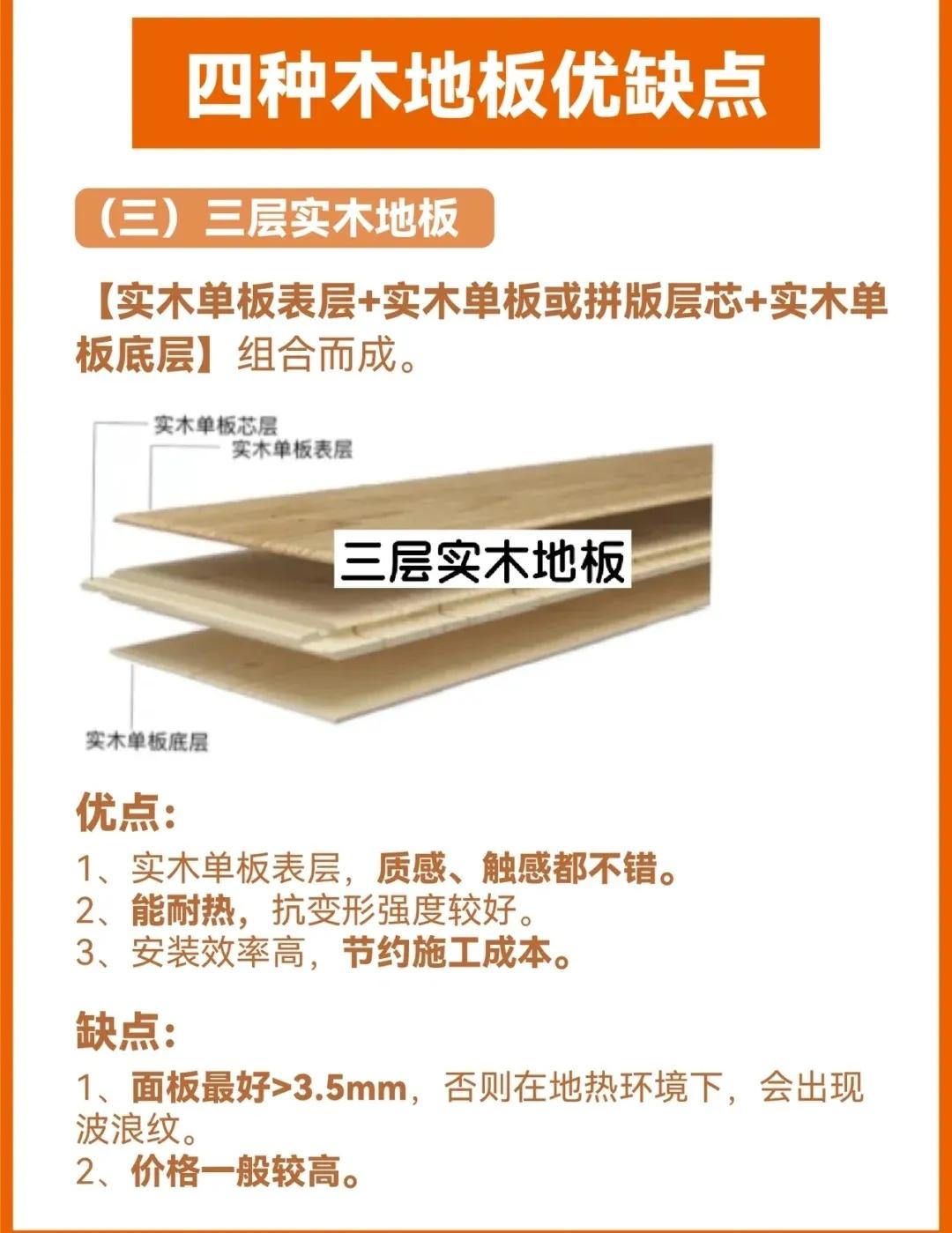 四种木地板优缺点

（三）三层实木地板

【实木单板表层+实木单板或拼版层芯+实木单板底层】组合而成。

实木单板芯层
实木单板表层
三层实木地板
实木单板底层

优点：

1、实木单板表层，质感、触感都不错。
2、能耐热，抗变形强度较好。
3、安装效率高，节约施工成本。

缺点：

1、面板最好>3.5mm，否则在地热环境下，会出现波浪纹。
2、价格一般较高。